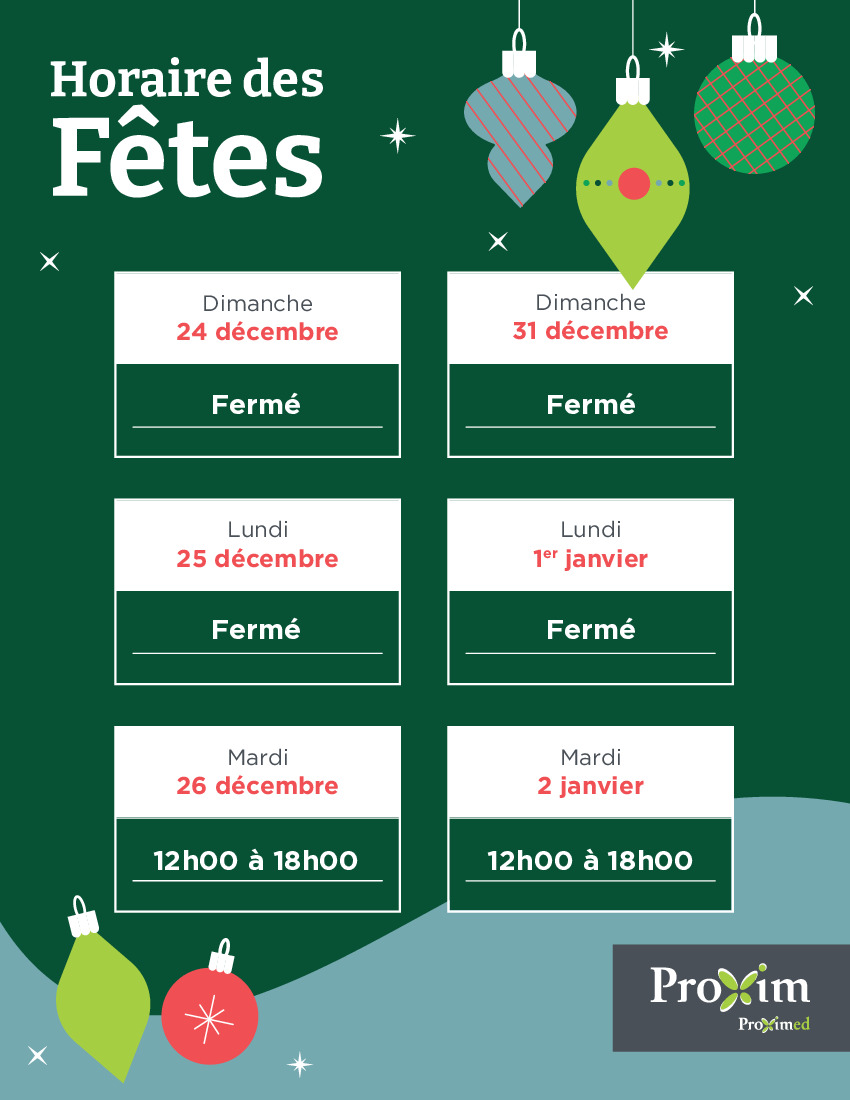 Horaire des
Fêtes

Dimanche
24 décembre

Fermé

Lundi
25 décembre

Fermé

Mardi
26 décembre

12h00 à 18h00

Dimanche
31 décembre

Fermé

Lundi
1$^{er}$ janvier

Fermé

Mardi
2 janvier

12h00 à 18h00

Proxim
Proximed